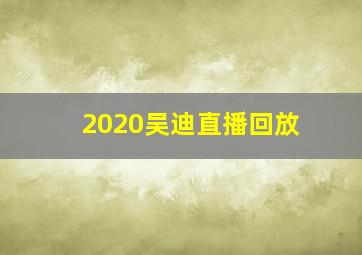 2020吴迪直播回放